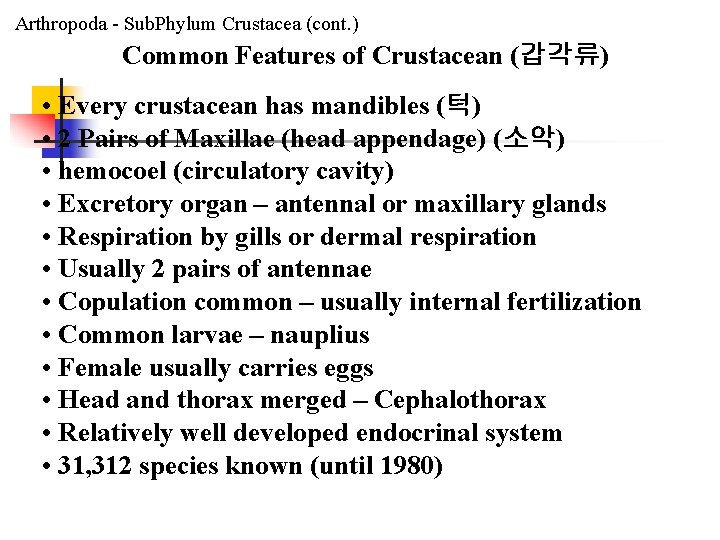 Arthropoda - SubPhylum Crustacea (cont.)

Common Features of Crustacean (갑각류)

• Every crustacean has mandibles (턱)
• 2 Pairs of Maxillae (head appendage) (소악)
• hemocoel (circulatory cavity)
• Excretory organ – antennal or maxillary glands
• Respiration by gills or dermal respiration
• Usually 2 pairs of antennae
• Copulation common – usually internal fertilization
• Common larvae – nauplius
• Female usually carries eggs
• Head and thorax merged – Cephalothorax
• Relatively well developed endocrinal system
• 31,312 species known (until 1980)